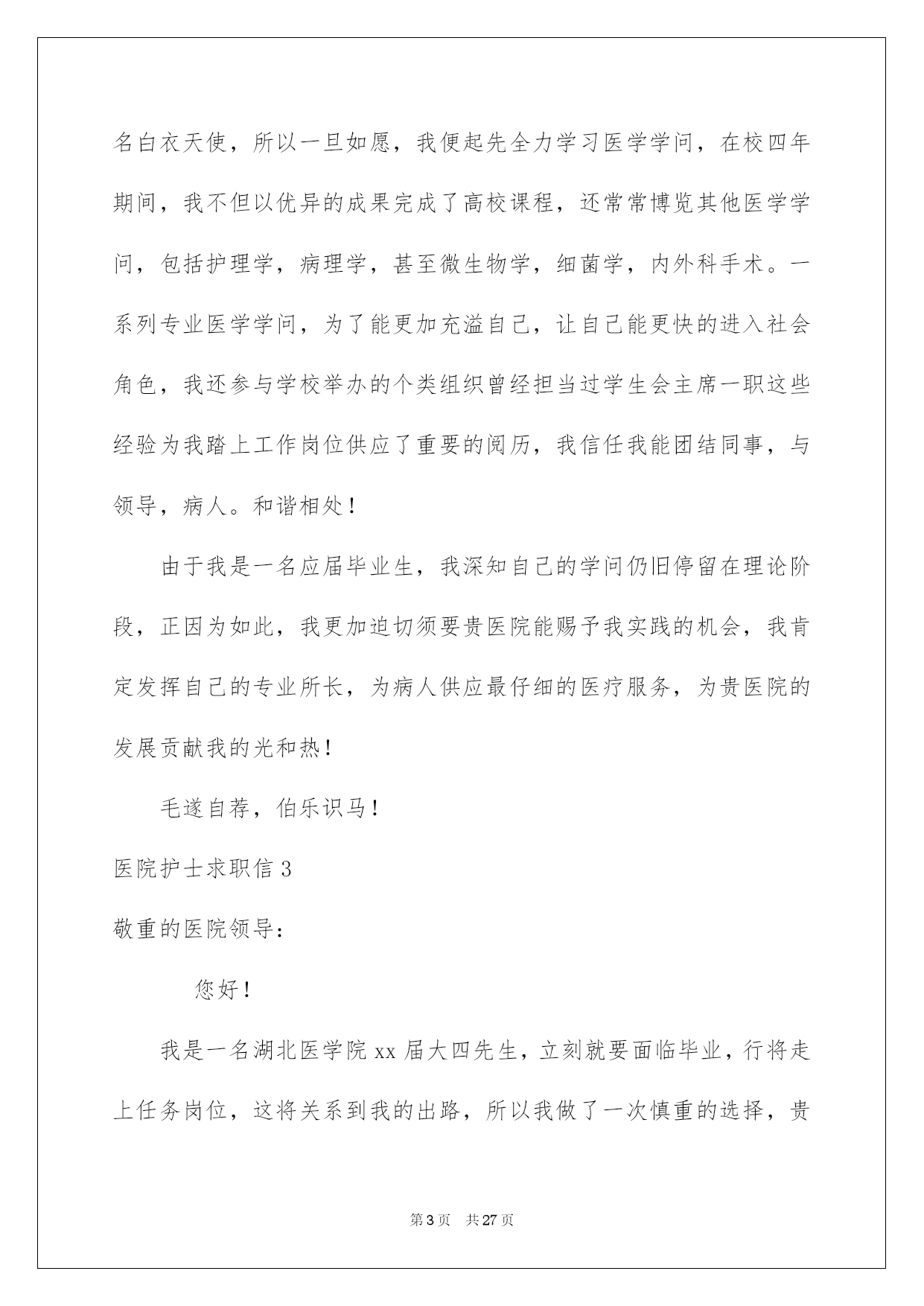 名白衣天使，所以一旦如愿，我便起先全力学习医学学问，在校四年期间，我不但以优异的成果完成了高校课程，还常常博览其他医学学问，包括护理学，病理学，甚至微生物学，细菌学，内外科手术。一系列专业医学学问，为了能更加充溢自己，让自己能更快的进入社会角色，我还参与学校举办的个类组织曾经担当过学生会主席一职这些经验为我踏上工作岗位供应了重要的阅历，我信任我能团结同事，与领导，病人。和谐相处！

由于我是一名应届毕业生，我深知自己的学问仍旧停留在理论阶段，正因为如此，我更加迫切须要贵医院能赐予我实践的机会，我肯定发挥自己的专业所长，为病人供应最仔细的医疗服务，为贵医院的发展贡献我的光和热！

毛遂自荐，伯乐识马！

医院护士求职信 3

敬重的医院领导：

您好！

我是一名湖北医学院 xx 届大四先生，立刻就要面临毕业，行将走上任务岗位，这将关系到我的出路，所以我做了一次慎重的选择，贵

第 3 页 共 27 页